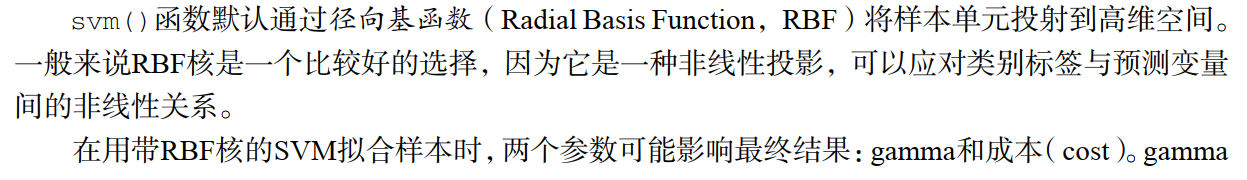 svm()函数默认通过径向基函数（Radial Basis Function，RBF）将样本单元投射到高维空间。一般来说RBF核是一个比较好的选择，因为它是一种非线性投影，可以应对类别标签与预测变量间的非线性关系。

在用带RBF核的SVM拟合样本时，两个参数可能影响最终结果：gamma和成本（cost）。gamma